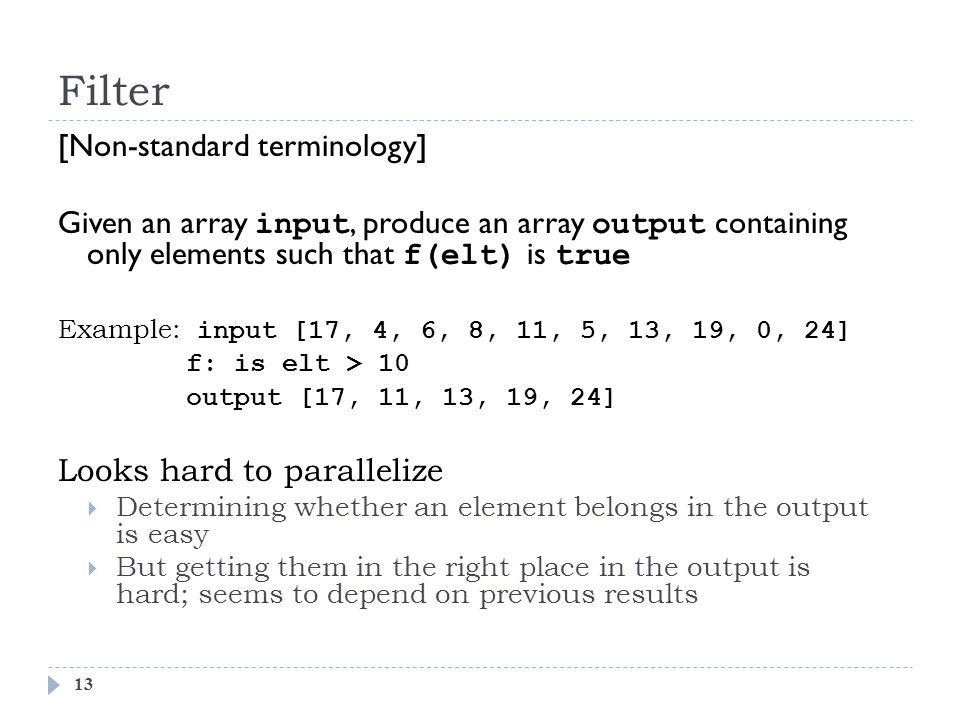 Filter

[Non-standard terminology]

Given an array input, produce an array output containing only elements such that f(elt) is true

Example: input [17, 4, 6, 8, 11, 5, 13, 19, 0, 24]
f: is elt > 10
output [17, 11, 13, 19, 24]

Looks hard to parallelize

Determining whether an element belongs in the output is easy

But getting them in the right place in the output is hard; seems to depend on previous results

13